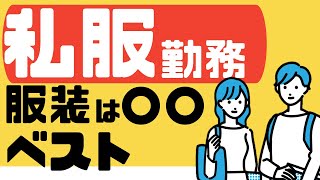 私服勤務

服装は〇〇

ベスト